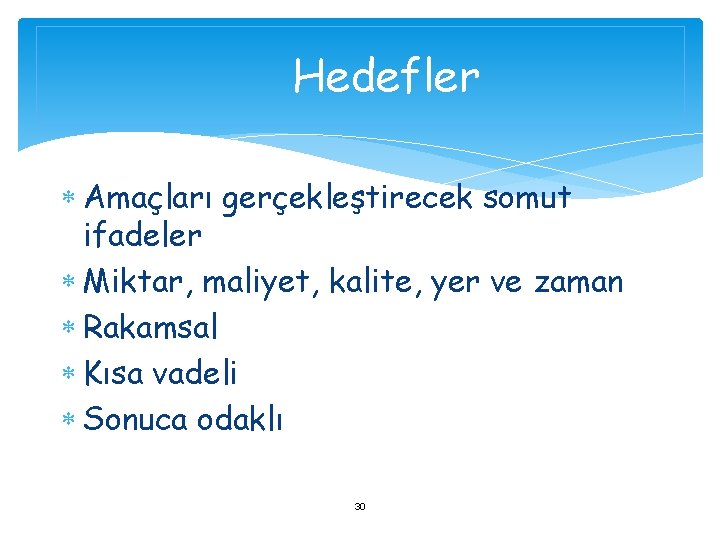 Hedefler

* Amaçları gerçekleştirecek somut ifadeler
* Miktar, maliyet, kalite, yer ve zaman
* Rakamsal
* Kısa vadeli
* Sonuca odaklı

30